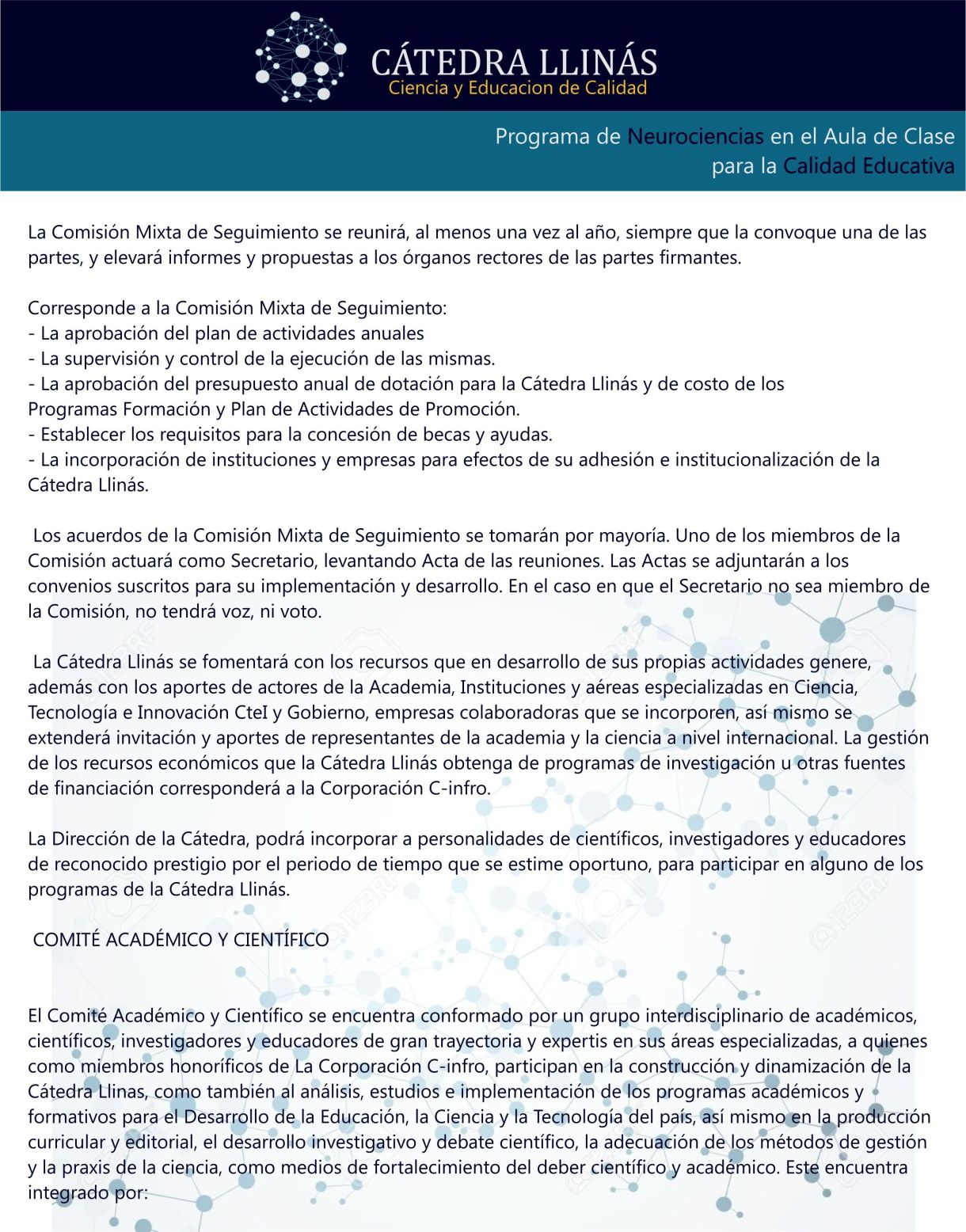 CÁTEDRA LLINÁS
Ciencia y Educacion de Calidad

Programa de Neurociencias en el Aula de Clase para la Calidad Educativa

La Comisión Mixta de Seguimiento se reunirá, al menos una vez al año, siempre que la convoque una de las partes, y elevará informes y propuestas a los órganos rectores de las partes firmantes.

Corresponde a la Comisión Mixta de Seguimiento:
- La aprobación del plan de actividades anuales
- La supervisión y control de la ejecución de las mismas.
- La aprobación del presupuesto anual de dotación para la Cátedra Llinás y de costo de los Programas Formación y Plan de Actividades de Promoción.
- Establecer los requisitos para la concesión de becas y ayudas.
- La incorporación de instituciones y empresas para efectos de su adhesión e institucionalización de la Cátedra Llinás.

Los acuerdos de la Comisión Mixta de Seguimiento se tomarán por mayoría. Uno de los miembros de la Comisión actuará como Secretario, levantando Acta de las reuniones. Las Actas se adjuntarán a los convenios suscritos para su implementación y desarrollo. En el caso en que el Secretario no sea miembro de la Comisión, no tendrá voz, ni voto.

La Cátedra Llinás se fomentará con los recursos que en desarrollo de sus propias actividades genere, además con los aportes de actores de la Academia, Instituciones y aéreas especializadas en Ciencia, Tecnología e Innovación CteI y Gobierno, empresas colaboradoras que se incorporen, así mismo se extenderá invitación y aportes de representantes de la academia y la ciencia a nivel internacional. La gestión de los recursos económicos que la Cátedra Llinás obtenga de programas de investigación u otras fuentes de financiación corresponderá a la Corporación C-infro.

La Dirección de la Cátedra, podrá incorporar a personalidades de científicos, investigadores y educadores de reconocido prestigio por el periodo de tiempo que se estime oportuno, para participar en alguno de los programas de la Cátedra Llinás.

COMITÉ ACADÉMICO Y CIENTÍFICO

El Comité Académico y Científico se encuentra conformado por un grupo interdisciplinario de académicos, científicos, investigadores y educadores de gran trayectoria y expertis en sus áreas especializadas, a quienes como miembros honoríficos de La Corporación C-infro, participan en la construcción y dinamización de la Cátedra Llinas, como también al análisis, estudios e implementación de los programas académicos y formativos para el Desarrollo de la Educación, la Ciencia y la Tecnología del país, así mismo en la producción curricular y editorial, el desarrollo investigativo y debate científico, la adecuación de los métodos de gestión y la praxis de la ciencia, como medios de fortalecimiento del deber científico y académico. Este encuentra integrado por: